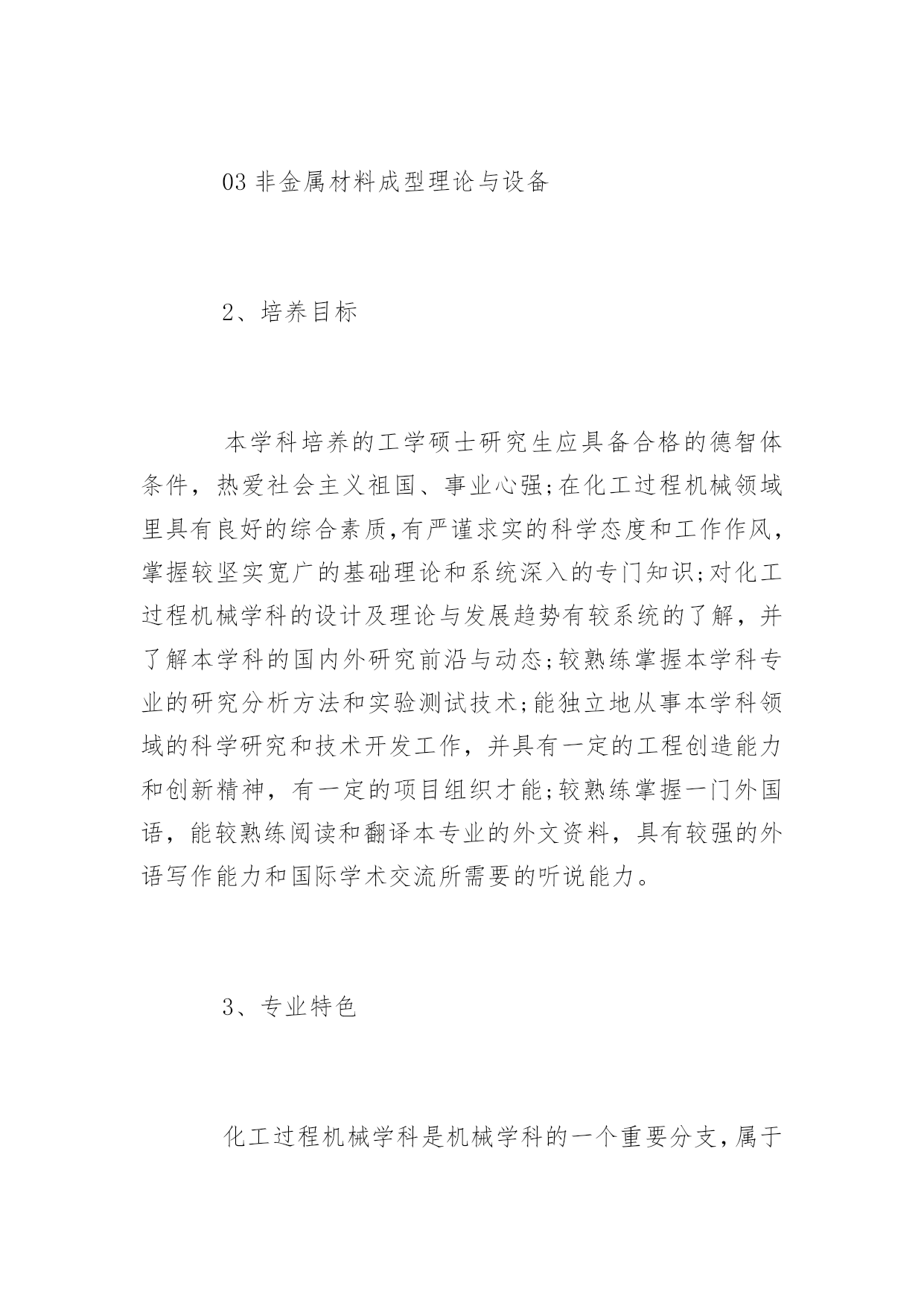 03 非金属材料成型理论与设备

2、培养目标

本学科培养的工学硕士研究生应具备合格的德智体条件，热爱社会主义祖国、事业心强;在化工过程机械领域里具有良好的综合素质,有严谨求实的科学态度和工作作风,掌握较坚实宽广的基础理论和系统深入的专门知识;对化工过程机械学科的设计及理论与发展趋势有较系统的了解，并了解本学科的国内外研究前沿与动态;较熟练掌握本学科专业的研究分析方法和实验测试技术;能独立地从事本学科领域的科学研究和技术开发工作，并具有一定的工程创造能力和创新精神，有一定的项目组织才能;较熟练掌握一门外国语，能较熟练阅读和翻译本专业的外文资料，具有较强的外语写作能力和国际学术交流所需要的听说能力。

3、专业特色

化工过程机械学科是机械学科的一个重要分支,属于